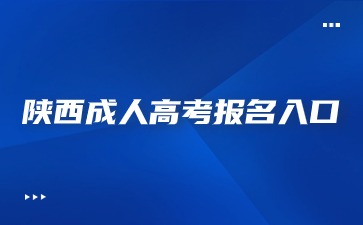 陕西成人高考报名入口